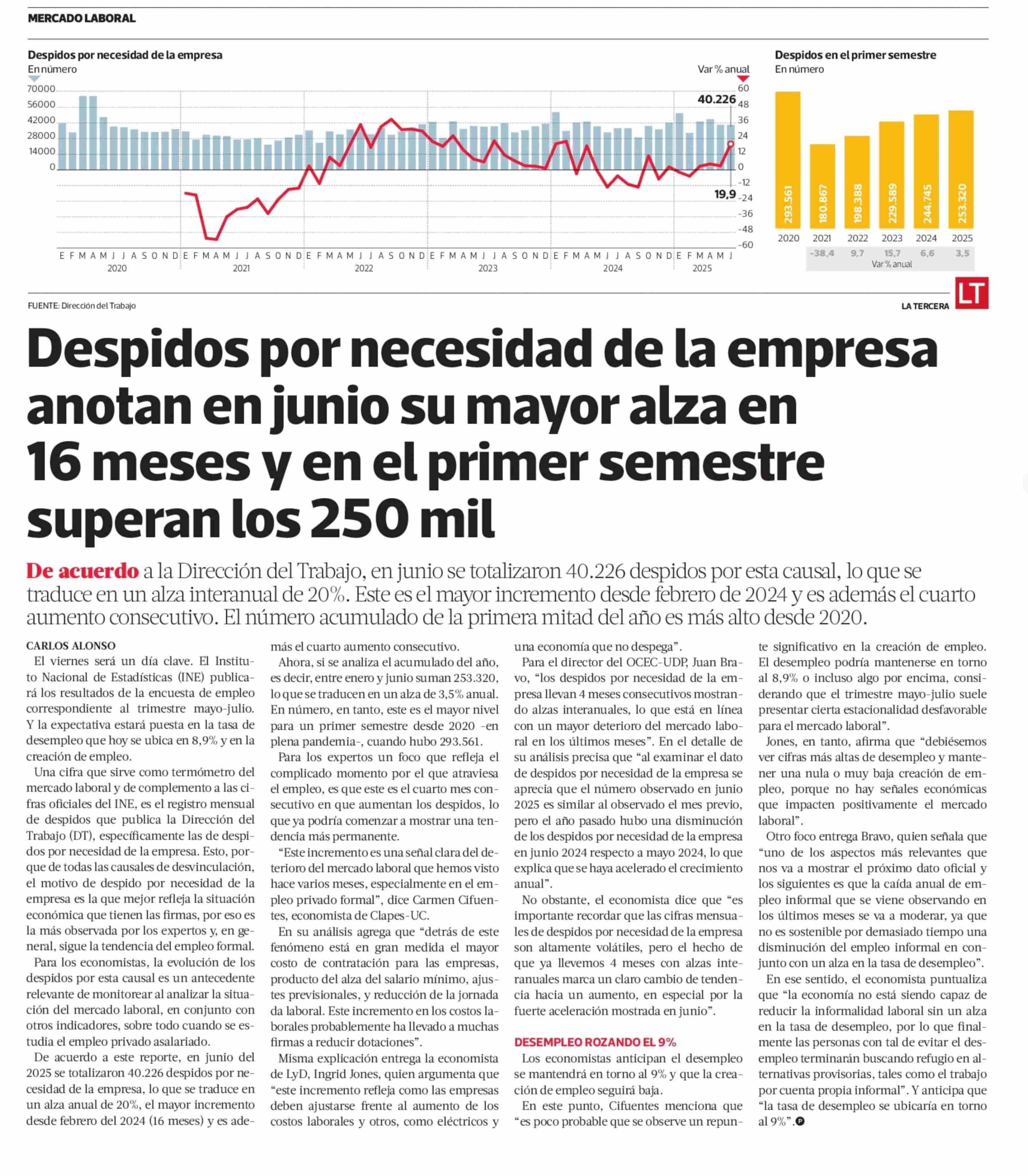 MERCADO LABORAL

Despidos por necesidad de la empresa
En número

Var % anual

70000
56000
42000
28000
14000
0

60
48
36
24
12
0
-12
-24
-36
-48
-60

40.226

19,9

E F M A M J J A S O N D E F M A M J J A S O N D E F M A M J J A S O N D E F M A M J J A S O N D E F M A M J J A S O N D E F M A M J
2020 2021 2022 2023 2024 2025

Despidos en el primer semestre
En número

293.561
180.867
198.388
229.589
244.745
253.320

2020 2021 2022 2023 2024 2025
-38,4 9,7 15,7 6,6 3,5
Var % anual

FUENTE: Dirección del Trabajo

LA TERCERA

LT

Despidos por necesidad de la empresa anotan en junio su mayor alza en 16 meses y en el primer semestre superan los 250 mil

De acuerdo a la Dirección del Trabajo, en junio se totalizaron 40.226 despidos por esta causal, lo que se traduce en un alza interanual de 20%. Este es el mayor incremento desde febrero de 2024 y es además el cuarto aumento consecutivo. El número acumulado de la primera mitad del año es más alto desde 2020.

CARLOS ALONSO

El viernes será un día clave. El Instituto Nacional de Estadísticas (INE) publicará los resultados de la encuesta de empleo correspondiente al trimestre mayo-julio. Y la expectativa estará puesta en la tasa de desempleo que hoy se ubica en 8,9% y en la creación de empleo.

Una cifra que sirve como termómetro del mercado laboral y de complemento a las cifras oficiales del INE, es el registro mensual de despidos que publica la Dirección del Trabajo (DT), específicamente las de despidos por necesidad de la empresa. Esto, porque de todas las causales de desvinculación, el motivo de despido por necesidad de la empresa es la que mejor refleja la situación económica que tienen las firmas, por eso es la más observada por los expertos y, en general, sigue la tendencia del empleo formal.

Para los economistas, la evolución de los despidos por esta causal es un antecedente relevante de monitorear al analizar la situación del mercado laboral, en conjunto con otros indicadores, sobre todo cuando se estudia el empleo privado asalariado.

De acuerdo a este reporte, en junio del 2025 se totalizaron 40.226 despidos por necesidad de la empresa, lo que se traduce en un alza anual de 20%, el mayor incremento desde febrero del 2024 (16 meses) y es además el cuarto aumento consecutivo.

Ahora, si se analiza el acumulado del año, es decir, entre enero y junio suman 253.320, lo que se traducen en un alza de 3,5% anual. En número, en tanto, este es el mayor nivel para un primer semestre desde 2020 -en plena pandemia-, cuando hubo 293.561.

Para los expertos un foco que refleja el complicado momento por el que atraviesa el empleo, es que este es el cuarto mes consecutivo en que aumentan los despidos, lo que ya podría comenzar a mostrar una tendencia más permanente.

"Este incremento es una señal clara del deterioro del mercado laboral que hemos visto hace varios meses, especialmente en el empleo privado formal", dice Carmen Cifuentes, economista de Clapes-UC.

En su análisis agrega que "detrás de este fenómeno está en gran medida el mayor costo de contratación para las empresas, producto del alza del salario mínimo, ajustes previsionales, y reducción de la jornada da laboral. Este incremento en los costos laborales probablemente ha llevado a muchas firmas a reducir dotaciones".

Misma explicación entrega la economista de LyD, Ingrid Jones, quien argumenta que "este incremento refleja como las empresas deben ajustarse frente al aumento de los costos laborales y otros, como eléctricos y una economía que no despega".

Para el director del OCEC-UDP, Juan Bravo, "los despidos por necesidad de la empresa llevan 4 meses consecutivos mostrando alzas interanuales, lo que está en línea con un mayor deterioro del mercado laboral en los últimos meses". En el detalle de su análisis precisa que "al examinar el dato de despidos por necesidad de la empresa se aprecia que el número observado en junio 2025 es similar al observado el mes previo, pero el año pasado hubo una disminución de los despidos por necesidad de la empresa en junio 2024 respecto a mayo 2024, lo que explica que se haya acelerado el crecimiento anual".

No obstante, el economista dice que "es importante recordar que las cifras mensuales de despidos por necesidad de la empresa son altamente volátiles, pero el hecho de que ya llevemos 4 meses con alzas interanuales marca un claro cambio de tendencia hacia un aumento, en especial por la fuerte aceleración mostrada en junio".

DESEMPLEO ROZANDO EL 9%

Los economistas anticipan el desempleo se mantendrá en torno al 9% y que la creación de empleo seguirá baja.

En este punto, Cifuentes menciona que "es poco probable que se observe un repunte significativo en la creación de empleo. El desempleo podría mantenerse en torno al 8,9% o incluso algo por encima, considerando que el trimestre mayo-julio suele presentar cierta estacionalidad desfavorable para el mercado laboral".

Jones, en tanto, afirma que "debiésemos ver cifras más altas de desempleo y mantener una nula o muy baja creación de empleo, porque no hay señales económicas que impacten positivamente el mercado laboral".

Otro foco entrega Bravo, quien señala que "uno de los aspectos más relevantes que nos va a mostrar el próximo dato oficial y los siguientes es que la caída anual de empleo informal que se viene observando en los últimos meses se va a moderar, ya que no es sostenible por demasiado tiempo una disminución del empleo informal en conjunto con un alza en la tasa de desempleo".

En ese sentido, el economista puntualiza que "la economía no está siendo capaz de reducir la informalidad laboral sin un alza en la tasa de desempleo, por lo que finalmente las personas con tal de evitar el desempleo terminarán buscando refugio en alternativas provisorias, tales como el trabajo por cuenta propia informal". Y anticipa que "la tasa de desempleo se ubicaría en torno al 9%".